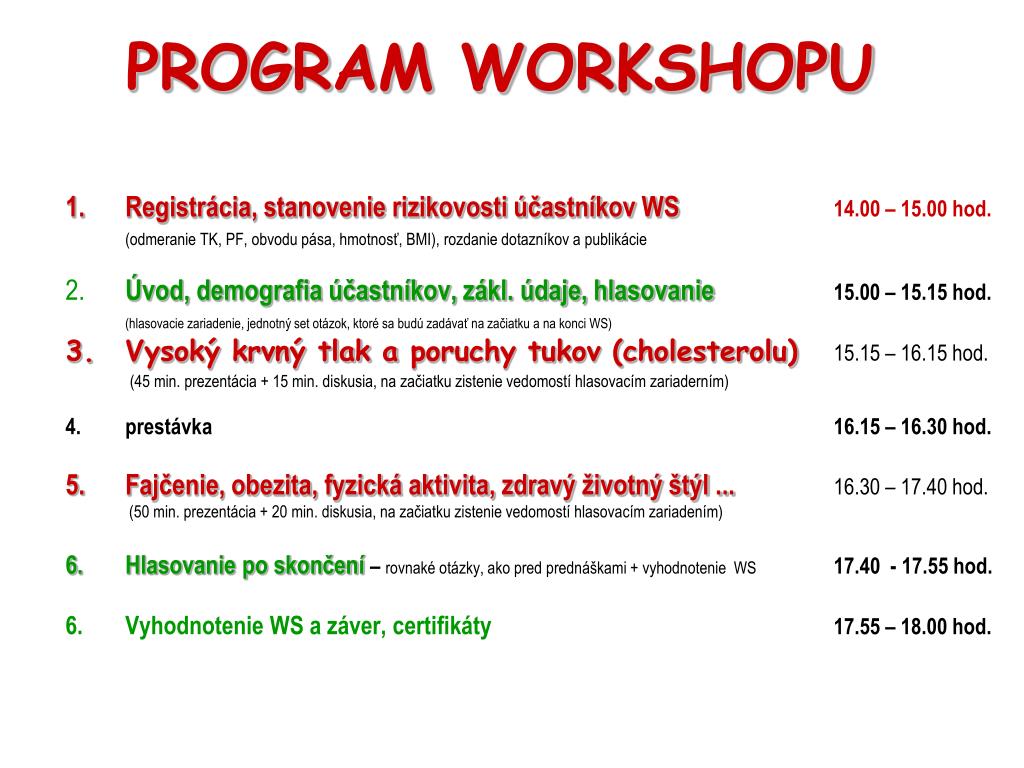 PROGRAM WORKSHOPU

1. Registrácia, stanovenie rizikovosti účastníkov WS 14.00 – 15.00 hod.
(odmeranie TK, PF, obvodu pása, hmotnosť, BMI), rozdanie dotazníkov a publikácie

2. Úvod, demografia účastníkov, zákl. údaje, hlasovanie 15.00 – 15.15 hod.
(hlasovacie zariadenie, jednotný set otázok, ktoré sa budú zadávať na začiatku a na konci WS)

3. Vysoký krvný tlak a poruchy tukov (cholesterolu) 15.15 – 16.15 hod.
(45 min. prezentácia + 15 min. diskusia, na začiatku zistenie vedomostí hlasovacím zariaderním)

4. prestávka 16.15 – 16.30 hod.

5. Fajčenie, obezita, fyzická aktivita, zdravý životný štýl ... 16.30 – 17.40 hod.
(50 min. prezentácia + 20 min. diskusia, na začiatku zistenie vedomostí hlasovacím zariadením)

6. Hlasovanie po skončení – rovnaké otázky, ako pred prednáškami + vyhodnotenie WS 17.40 - 17.55 hod.

6. Vyhodnotenie WS a záver, certifikáty 17.55 – 18.00 hod.